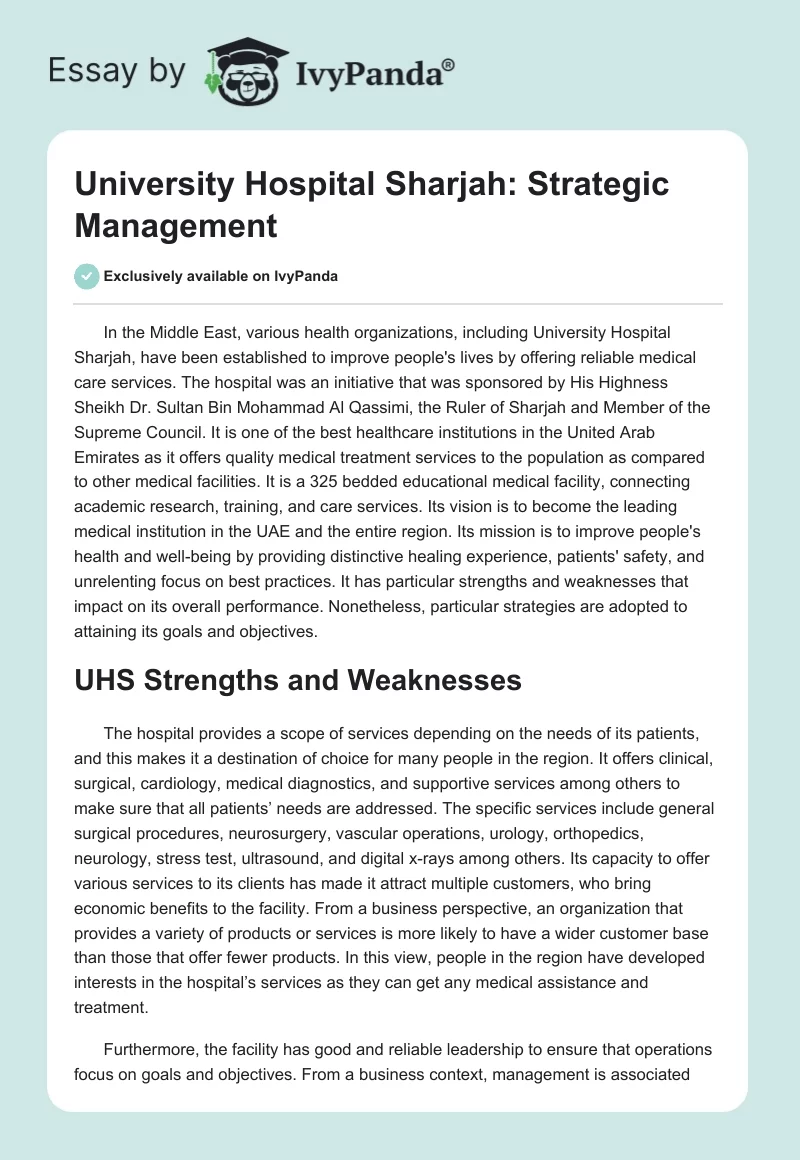 Essay by IvyPanda®

University Hospital Sharjah: Strategic Management

Exclusively available on IvyPanda

In the Middle East, various health organizations, including University Hospital Sharjah, have been established to improve people's lives by offering reliable medical care services. The hospital was an initiative that was sponsored by His Highness Sheikh Dr. Sultan Bin Mohammad Al Qassimi, the Ruler of Sharjah and Member of the Supreme Council. It is one of the best healthcare institutions in the United Arab Emirates as it offers quality medical treatment services to the population as compared to other medical facilities. It is a 325 bedded educational medical facility, connecting academic research, training, and care services. Its vision is to become the leading medical institution in the UAE and the entire region. Its mission is to improve people's health and well-being by providing distinctive healing experience, patients' safety, and unrelenting focus on best practices. It has particular strengths and weaknesses that impact on its overall performance. Nonetheless, particular strategies are adopted to attaining its goals and objectives.

UHS Strengths and Weaknesses

The hospital provides a scope of services depending on the needs of its patients, and this makes it a destination of choice for many people in the region. It offers clinical, surgical, cardiology, medical diagnostics, and supportive services among others to make sure that all patients' needs are addressed. The specific services include general surgical procedures, neurosurgery, vascular operations, urology, orthopedics, neurology, stress test, ultrasound, and digital x-rays among others. Its capacity to offer various services to its clients has made it attract multiple customers, who bring economic benefits to the facility. From a business perspective, an organization that provides a variety of products or services is more likely to have a wider customer base than those that offer fewer products. In this view, people in the region have developed interests in the hospital's services as they can get any medical assistance and treatment.

Furthermore, the facility has good and reliable leadership to ensure that operations focus on goals and objectives. From a business context, management is associated